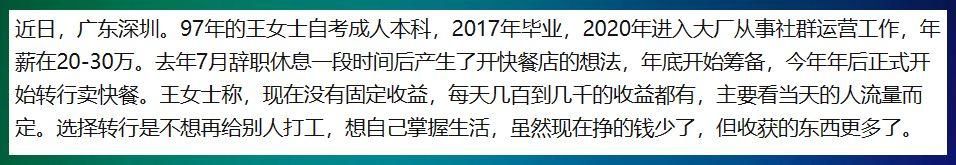 近日，广东深圳。97年的王女士自考成人本科，2017年毕业，2020年进入大厂从事社群运营工作，年薪在20-30万。去年7月辞职休息一段时间后产生了开快餐店的想法，年底开始筹备，今年年后正式开始转行卖快餐。王女士称，现在没有固定收益，每天几百到几千的收益都有，主要看当天的人流量而定。选择转行是不想再给别人打工，想自己掌握生活，虽然现在挣的钱少了，但收获的东西更多了。